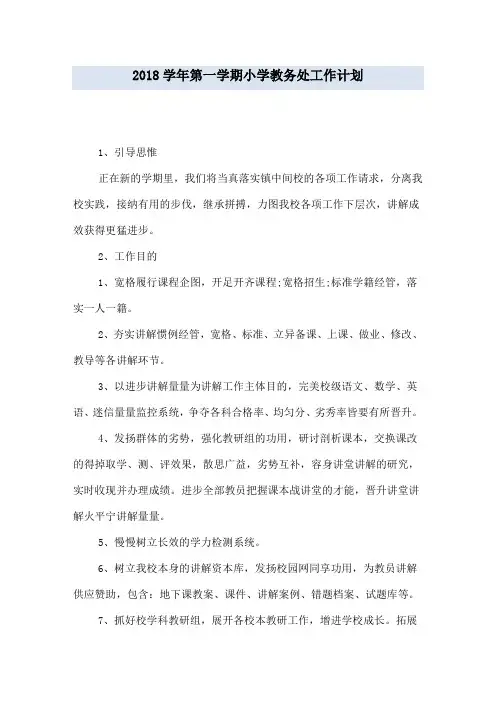 2018 学年第一学期小学教务处工作计划

1、引导思惟

正在新的学期里，我们将当真落实镇中间校的各项工作请求，分离我校实践，接纳有用的步伐，继承拼搏，力图我校各项工作下层次，讲解成效获得更猛进步。

2、工作目的

1、宽格履行课程企图，开足开齐课程;宽格招生;标准学籍经管，落实一人一籍。

2、夯实讲解惯例经管，宽格、标准、立异备课、上课、做业、修改、教导等各讲解环节。

3、以进步讲解量量为讲解工作主体目的，完美校级语文、数学、英语、迷信量量监控系统，争夺各科合格率、均匀分、劣秀率皆要有所晋升。

4、发扬群体的劣势，强化教研组的功用，研讨剖析课本，交换课改的得掉取学、测、评效果，散思广益，劣势互补，容身讲堂讲解的研究，实时收现并办理成绩。进步全部教员把握课本战讲堂的才能，晋升讲堂讲解火平宁讲解量量。

5、慢慢树立长效的学力检测系统。

6、树立我校本身的讲解资本库，发扬校园网同享功用，为教员讲解供应赞助，包含：地下课教案、课件、讲解案例、错题档案、试题库等。

7、抓好校学科教研组，展开各校本教研工作，增进学校成长。拓展